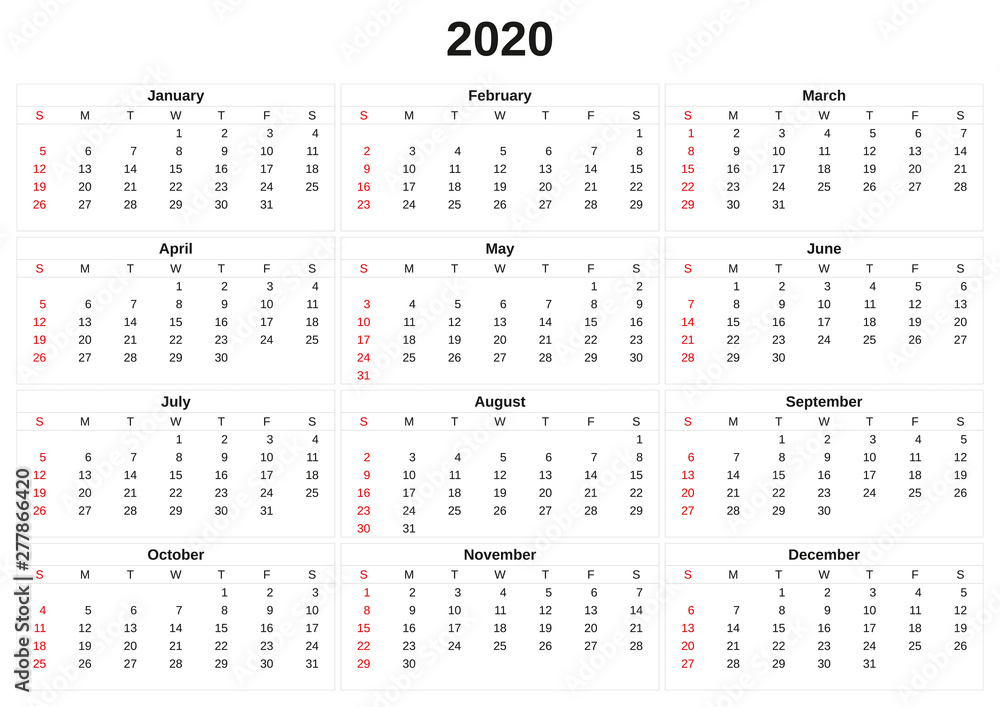 2020

January

| S | M | T | W | T | F | S |
|---|---|---|---|---|---|---|
| | | | 1 | 2 | 3 | 4 |
| 5 | 6 | 7 | 8 | 9 | 10 | 11 |
| 12 | 13 | 14 | 15 | 16 | 17 | 18 |
| 19 | 20 | 21 | 22 | 23 | 24 | 25 |
| 26 | 27 | 28 | 29 | 30 | 31 | |

February

| S | M | T | W | T | F | S |
|---|---|---|---|---|---|---|
| | | | | | | 1 |
| 2 | 3 | 4 | 5 | 6 | 7 | 8 |
| 9 | 10 | 11 | 12 | 13 | 14 | 15 |
| 16 | 17 | 18 | 19 | 20 | 21 | 22 |
| 23 | 24 | 25 | 26 | 27 | 28 | 29 |

March

| S | M | T | W | T | F | S |
|---|---|---|---|---|---|---|
| 1 | 2 | 3 | 4 | 5 | 6 | 7 |
| 8 | 9 | 10 | 11 | 12 | 13 | 14 |
| 15 | 16 | 17 | 18 | 19 | 20 | 21 |
| 22 | 23 | 24 | 25 | 26 | 27 | 28 |
| 29 | 30 | 31 | | | | |

April

| S | M | T | W | T | F | S |
|---|---|---|---|---|---|---|
| | | | 1 | 2 | 3 | 4 |
| 5 | 6 | 7 | 8 | 9 | 10 | 11 |
| 12 | 13 | 14 | 15 | 16 | 17 | 18 |
| 19 | 20 | 21 | 22 | 23 | 24 | 25 |
| 26 | 27 | 28 | 29 | 30 | | |

May

| S | M | T | W | T | F | S |
|---|---|---|---|---|---|---|
| | | | | | 1 | 2 |
| 3 | 4 | 5 | 6 | 7 | 8 | 9 |
| 10 | 11 | 12 | 13 | 14 | 15 | 16 |
| 17 | 18 | 19 | 20 | 21 | 22 | 23 |
| 24 | 25 | 26 | 27 | 28 | 29 | 30 |
| 31 | | | | | | |

June

| S | M | T | W | T | F | S |
|---|---|---|---|---|---|---|
| | 1 | 2 | 3 | 4 | 5 | 6 |
| 7 | 8 | 9 | 10 | 11 | 12 | 13 |
| 14 | 15 | 16 | 17 | 18 | 19 | 20 |
| 21 | 22 | 23 | 24 | 25 | 26 | 27 |
| 28 | 29 | 30 | | | | |

July

| S | M | T | W | T | F | S |
|---|---|---|---|---|---|---|
| | | | 1 | 2 | 3 | 4 |
| 5 | 6 | 7 | 8 | 9 | 10 | 11 |
| 12 | 13 | 14 | 15 | 16 | 17 | 18 |
| 19 | 20 | 21 | 22 | 23 | 24 | 25 |
| 26 | 27 | 28 | 29 | 30 | 31 | |

August

| S | M | T | W | T | F | S |
|---|---|---|---|---|---|---|
| | | | | | | 1 |
| 2 | 3 | 4 | 5 | 6 | 7 | 8 |
| 9 | 10 | 11 | 12 | 13 | 14 | 15 |
| 16 | 17 | 18 | 19 | 20 | 21 | 22 |
| 23 | 24 | 25 | 26 | 27 | 28 | 29 |
| 30 | 31 | | | | | |

September

| S | M | T | W | T | F | S |
|---|---|---|---|---|---|---|
| | | 1 | 2 | 3 | 4 | 5 |
| 6 | 7 | 8 | 9 | 10 | 11 | 12 |
| 13 | 14 | 15 | 16 | 17 | 18 | 19 |
| 20 | 21 | 22 | 23 | 24 | 25 | 26 |
| 27 | 28 | 29 | 30 | | | |

October

| S | M | T | W | T | F | S |
|---|---|---|---|---|---|---|
| | | | | 1 | 2 | 3 |
| 4 | 5 | 6 | 7 | 8 | 9 | 10 |
| 11 | 12 | 13 | 14 | 15 | 16 | 17 |
| 18 | 19 | 20 | 21 | 22 | 23 | 24 |
| 25 | 26 | 27 | 28 | 29 | 30 | 31 |

November

| S | M | T | W | T | F | S |
|---|---|---|---|---|---|---|
| 1 | 2 | 3 | 4 | 5 | 6 | 7 |
| 8 | 9 | 10 | 11 | 12 | 13 | 14 |
| 15 | 16 | 17 | 18 | 19 | 20 | 21 |
| 22 | 23 | 24 | 25 | 26 | 27 | 28 |
| 29 | 30 | | | | | |

December

| S | M | T | W | T | F | S |
|---|---|---|---|---|---|---|
| | | 1 | 2 | 3 | 4 | 5 |
| 6 | 7 | 8 | 9 | 10 | 11 | 12 |
| 13 | 14 | 15 | 16 | 17 | 18 | 19 |
| 20 | 21 | 22 | 23 | 24 | 25 | 26 |
| 27 | 28 | 29 | 30 | 31 | | |

Adobe Stock | #277866420